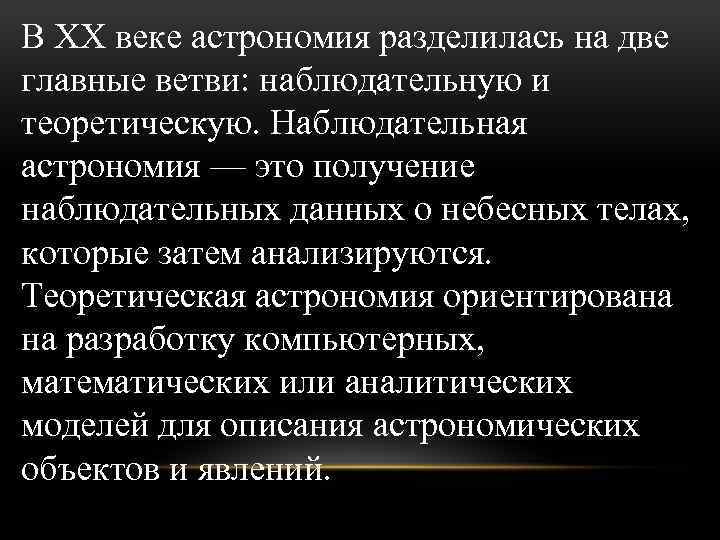 В XX веке астрономия разделилась на две главные ветви: наблюдательную и теоретическую. Наблюдательная астрономия — это получение наблюдательных данных о небесных телах, которые затем анализируются. Теоретическая астрономия ориентирована на разработку компьютерных, математических или аналитических моделей для описания астрономических объектов и явлений.